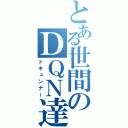 とある世間のDQN達
ドキュンナー